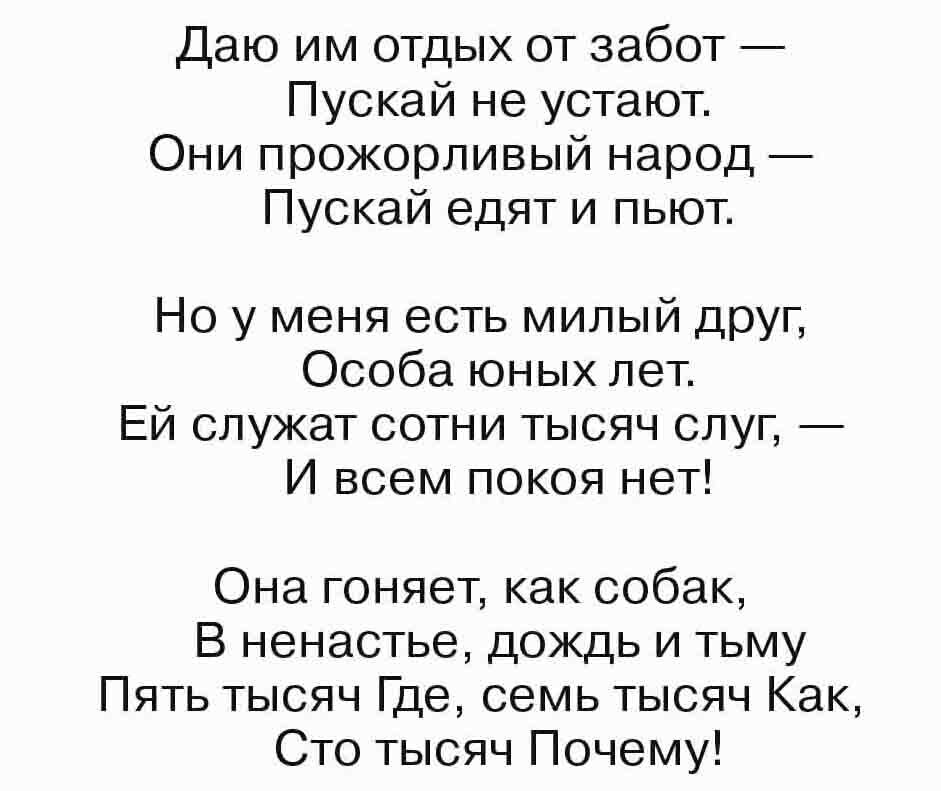 Даю им отдых от забот —
Пускай не устают.
Они прожорливый народ —
Пускай едят и пьют.

Но у меня есть милый друг,
Особа юных лет.
Ей служат сотни тысяч слуг, —
И всем покоя нет!

Она гоняет, как собак,
В ненастье, дождь и тьму
Пять тысяч Где, семь тысяч Как,
Сто тысяч Почему!